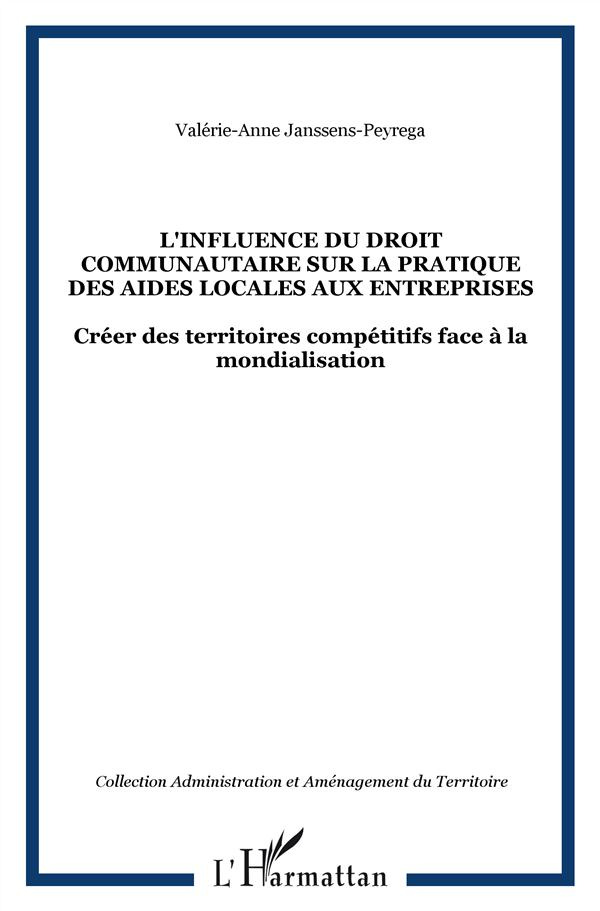 Valérie-Anne Janssens-Peyrega

L'INFLUENCE DU DROIT COMMUNAUTAIRE SUR LA PRATIQUE DES AIDES LOCALES AUX ENTREPRISES

Créer des territoires compétitifs face à la mondialisation

Collection Administration et Aménagement du Territoire

L'Harmattan